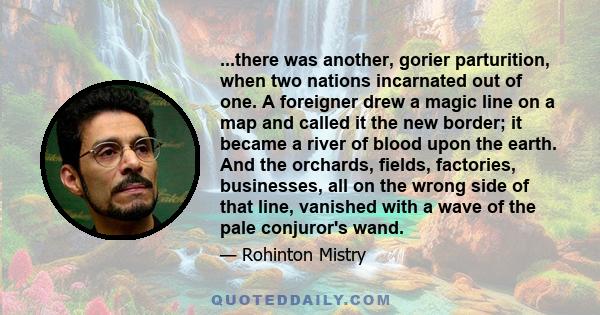 ...there was another, gorier parturition, when two nations incarnated out of one. A foreigner drew a magic line on a map and called it the new border; it became a river of blood upon the earth. And the orchards, fields, factories, businesses, all on the wrong side of that line, vanished with a wave of the pale conjuror's wand.

— Rohinton Mistry

QUOTEDDAILY.COM